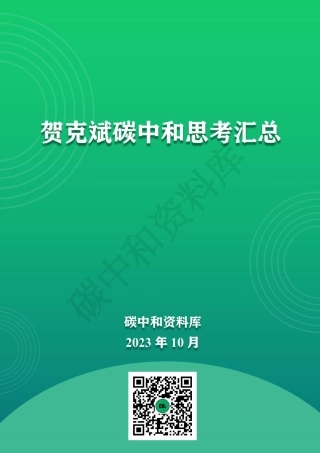 贺克斌碳中和思考汇总

碳中和资料库

碳中和资料库
2023 年 10 月